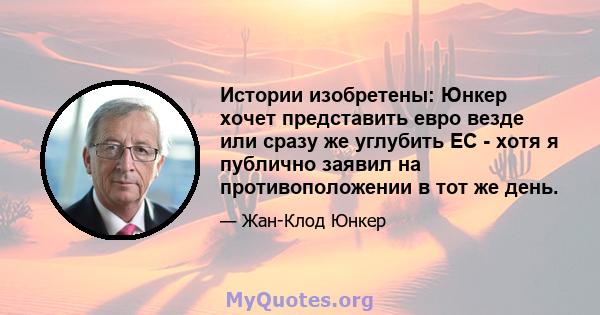 Истории изобретены: Юнкер хочет представить евро везде или сразу же углубить ЕС - хотя я публично заявил на противоположении в тот же день.

— Жан-Клод Юнкер

MyQuotes.org